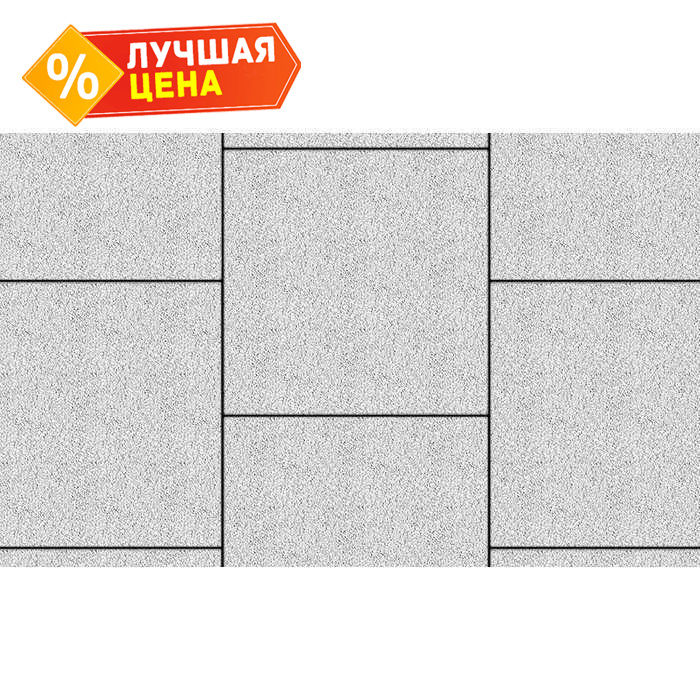 %
ЛУЧШАЯ
ЦЕНА